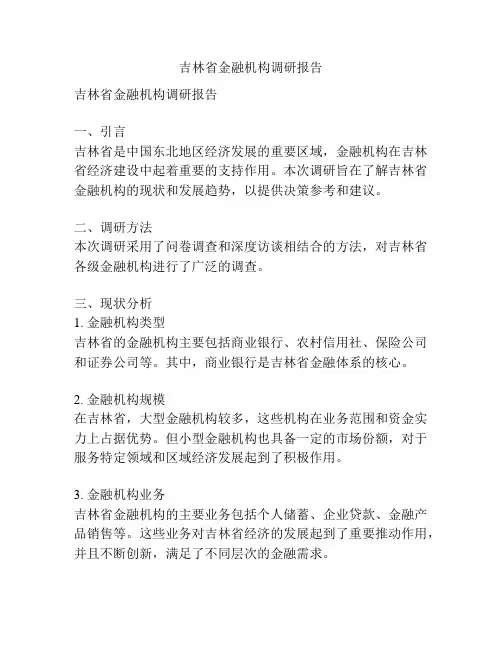 吉林省金融机构调研报告

吉林省金融机构调研报告

一、引言
吉林省是中国东北地区经济发展的重要区域，金融机构在吉林省经济建设中起着重要的支持作用。本次调研旨在了解吉林省金融机构的现状和发展趋势，以提供决策参考和建议。

二、调研方法
本次调研采用了问卷调查和深度访谈相结合的方法，对吉林省各级金融机构进行了广泛的调查。

三、现状分析
1. 金融机构类型
吉林省的金融机构主要包括商业银行、农村信用社、保险公司和证券公司等。其中，商业银行是吉林省金融体系的核心。

2. 金融机构规模
在吉林省，大型金融机构较多，这些机构在业务范围和资金实力上占据优势。但小型金融机构也具备一定的市场份额，对于服务特定领域和区域经济发展起到了积极作用。

3. 金融机构业务
吉林省金融机构的主要业务包括个人储蓄、企业贷款、金融产品销售等。这些业务对吉林省经济的发展起到了重要推动作用，并且不断创新，满足了不同层次的金融需求。